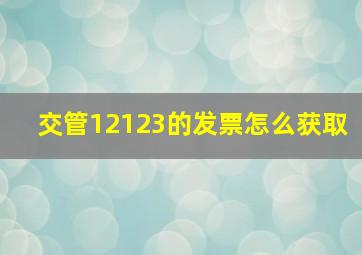 交管12123的发票怎么获取